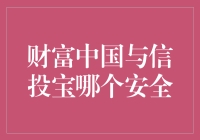 财富中国与信投宝哪个安全